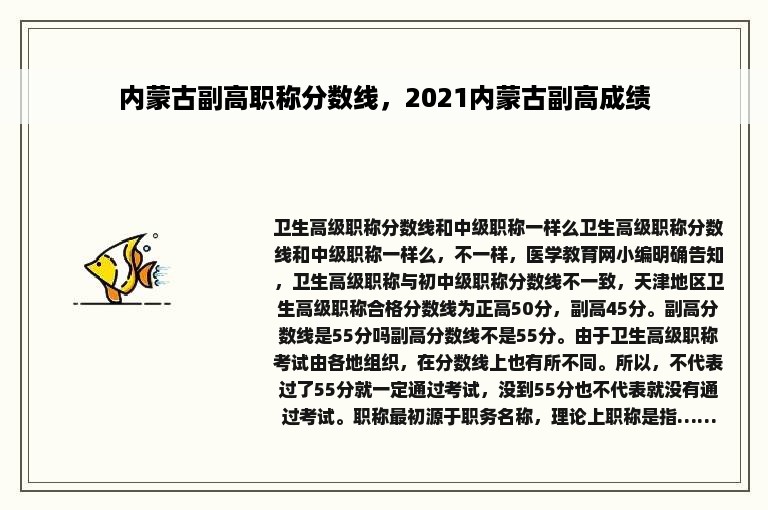 内蒙古副高职称分数线，2021内蒙古副高成绩

卫生高级职称分数线和中级职称一样么卫生高级职称分数线和中级职称一样么，不一样，医学教育网小编明确告知，卫生高级职称与初中级职称分数线不一致，天津地区卫生高级职称合格分数线为正高50分，副高45分。副高分数线是55分吗副高分数线不是55分。由于卫生高级职称考试由各地组织，在分数线上也有所不同。所以，不代表过了55分就一定通过考试，没到55分也不代表就没有通过考试。职称最初源于职务名称，理论上职称是指......